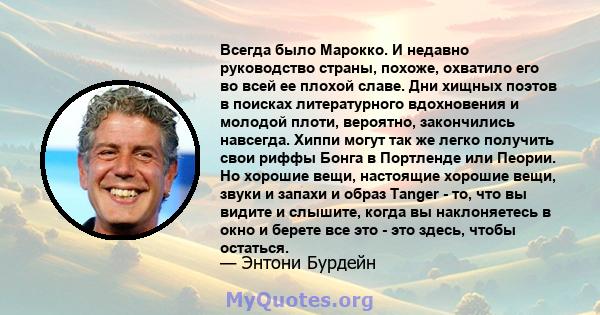 Всегда было Марокко. И недавно руководство страны, похоже, охватило его во всей ее плохой славе. Дни хищных поэтов в поисках литературного вдохновения и молодой плоти, вероятно, закончились навсегда. Хиппи могут так же легко получить свои риффы Бонга в Портленде или Пеории. Но хорошие вещи, настоящие хорошие вещи, звуки и запахи и образ Tanger - то, что вы видите и слышите, когда вы наклоняетесь в окно и берете все это - это здесь, чтобы остаться.
— Энтони Бурдейн

MyQuotes.org